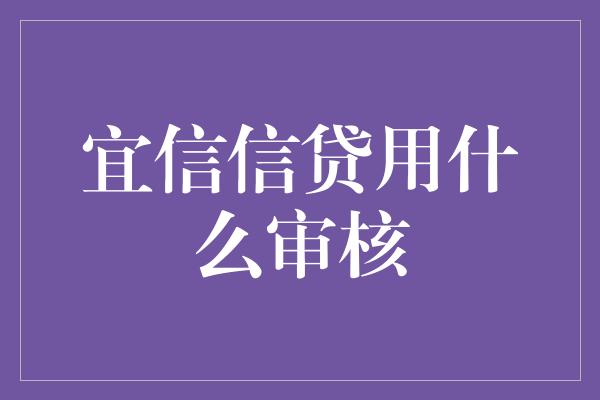 宜信信贷用什么审核